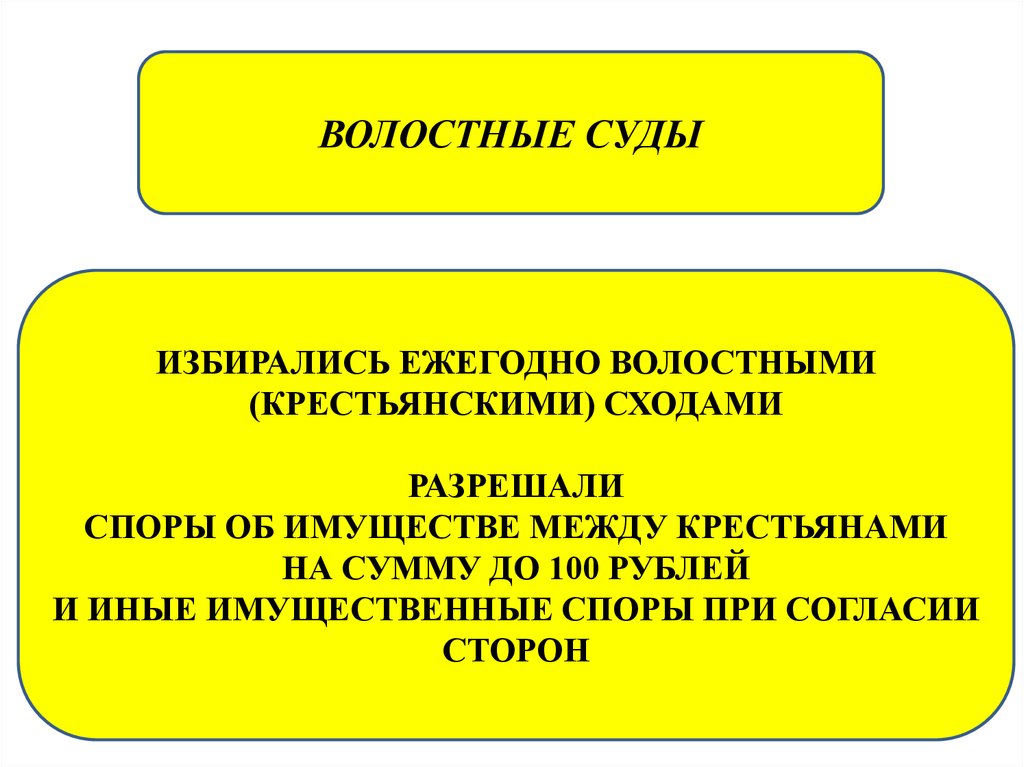 ВОЛОСТНЫЕ СУДЫ

ИЗБИРАЛИСЬ ЕЖЕГОДНО ВОЛОСТНЫМИ (КРЕСТЬЯНСКИМИ) СХОДАМИ

РАЗРЕШАЛИ
СПОРЫ ОБ ИМУЩЕСТВЕ МЕЖДУ КРЕСТЬЯНАМИ
НА СУММУ ДО 100 РУБЛЕЙ
И ИНЫЕ ИМУЩЕСТВЕННЫЕ СПОРЫ ПРИ СОГЛАСИИ СТОРОН